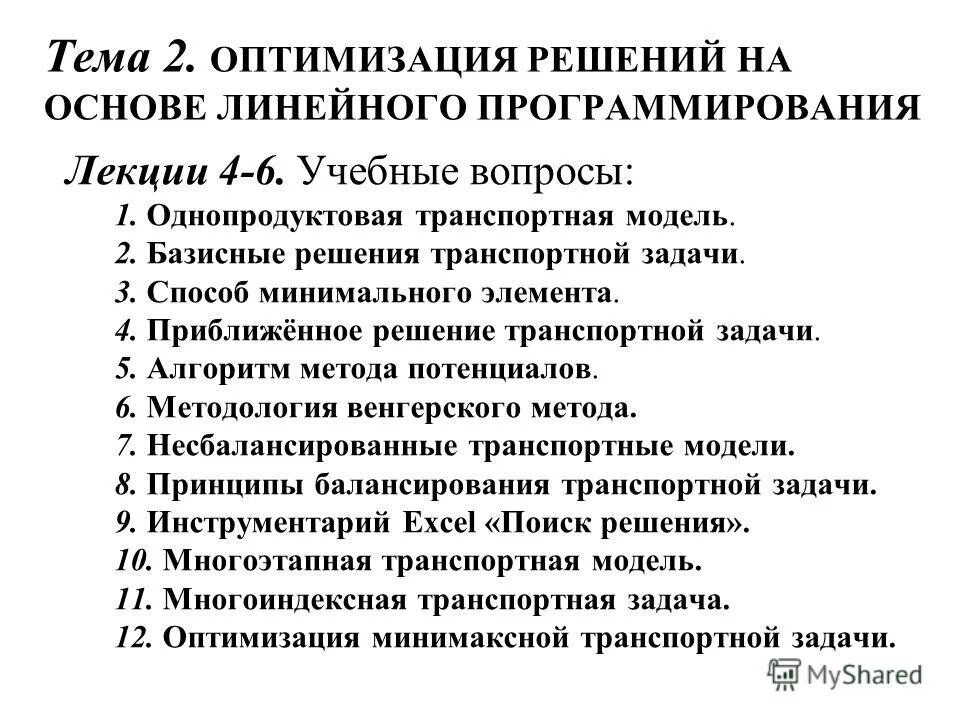 Тема 2. ОПТИМИЗАЦИЯ РЕШЕНИЙ НА ОСНОВЕ ЛИНЕЙНОГО ПРОГРАММИРОВАНИЯ

Лекции 4-6. Учебные вопросы:

1. Однопродуктовая транспортная модель.
2. Базисные решения транспортной задачи.
3. Способ минимального элемента.
4. Приближённое решение транспортной задачи.
5. Алгоритм метода потенциалов.
6. Методология венгерского метода.
7. Несбалансированные транспортные модели.
8. Принципы балансирования транспортной задачи.
9. Инструментарий Excel «Поиск решения».
10. Многоэтапная транспортная модель.
11. Многоиндексная транспортная задача.
12. Оптимизация минимаксной транспортной задачи.

MyShared